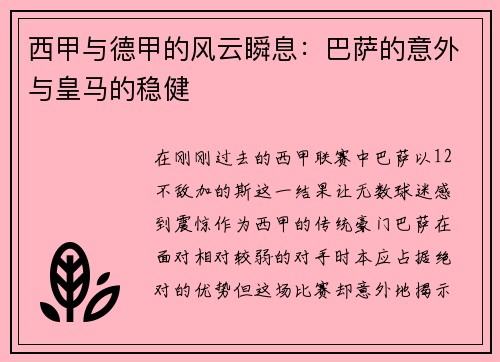 西甲与德甲的风云瞬息：巴萨的意外与皇马的稳健

在刚刚过去的西甲联赛中巴萨以12不敌加的斯这一结果让无数球迷感到震惊作为西甲的传统豪门巴萨在面对相对较弱的对手时本应占据绝对的优势但这场比赛却意外地揭示